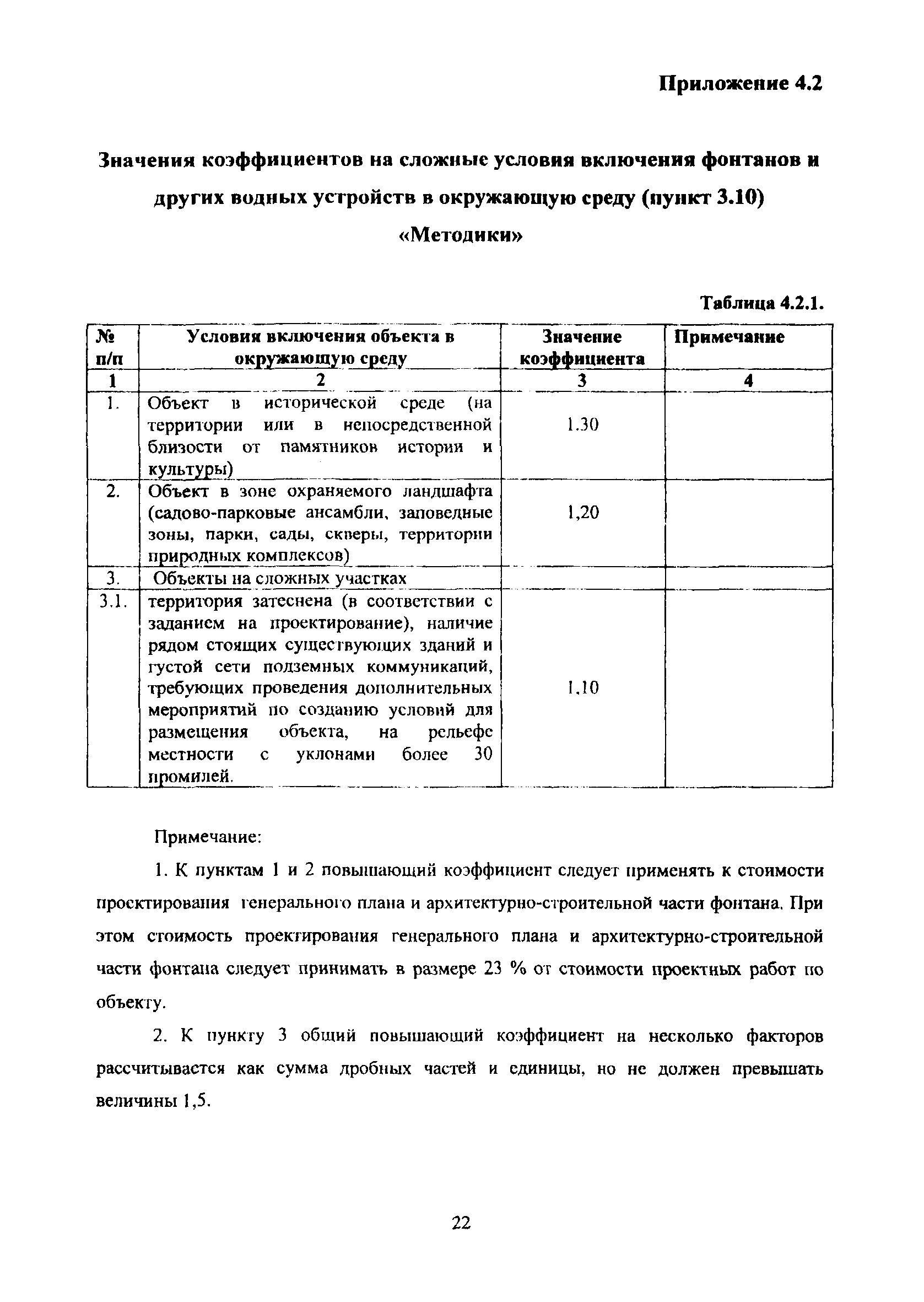 Приложение 4.2

Значения коэффициентов на сложные условия включения фонтанов и других водных устройств в окружающую среду (пункт 3.10) «Методики»

Таблица 4.2.1.

| № п/п | Условия включения объекта в окружающую среду | Значение коэффициента | Примечание |
|---|---|---|---|
| 1 | 2 | 3 | 4 |
| 1. | Объект в исторической среде (на территории или в непосредственной близости от памятников истории и культуры) | 1.30 | |
| 2. | Объект в зоне охраняемого ландшафта (садово-парковые ансамбли, заповедные зоны, парки, сады, скверы, территории природных комплексов) | 1,20 | |
| 3. | Объекты на сложных участках | | |
| 3.1. | территория затеснена (в соответствии с заданием на проектирование), наличие рядом стоящих существующих зданий и густой сети подземных коммуникаций, требующих проведения дополнительных мероприятий по созданию условий для размещения объекта, на рельефе местности с уклонами более 30 промилей. | 1.10 | |

Примечание:

1. К пунктам 1 и 2 повышающий коэффициент следует применять к стоимости проектирования генерального плана и архитектурно-строительной части фонтана. При этом стоимость проектирования генерального плана и архитектурно-строительной части фонтана следует принимать в размере 23 % от стоимости проектных работ по объекту.

2. К пункту 3 общий повышающий коэффициент на несколько факторов рассчитывается как сумма дробных частей и единицы, но не должен превышать величины 1,5.

22